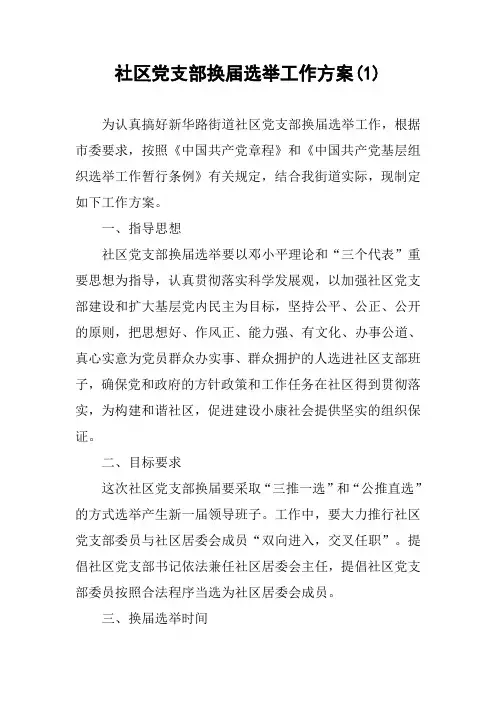 社区党支部换届选举工作方案(1)

为认真搞好新华路街道社区党支部换届选举工作，根据市委要求，按照《中国共产党章程》和《中国共产党基层组织选举工作暂行条例》有关规定，结合我街道实际，现制定如下工作方案。

一、指导思想

社区党支部换届选举要以邓小平理论和“三个代表”重要思想为指导，认真贯彻落实科学发展观，以加强社区党支部建设和扩大基层党内民主为目标，坚持公平、公正、公开的原则，把思想好、作风正、能力强、有文化、办事公道、真心实意为党员群众办实事、群众拥护的人选进社区支部班子，确保党和政府的方针政策和工作任务在社区得到贯彻落实，为构建和谐社区，促进建设小康社会提供坚实的组织保证。

二、目标要求

这次社区党支部换届要采取“三推一选”和“公推直选”的方式选举产生新一届领导班子。工作中，要大力推行社区党支部委员与社区居委会成员“双向进入，交叉任职”。提倡社区党支部书记依法兼任社区居委会主任，提倡社区党支部委员按照合法程序当选为社区居委会成员。

三、换届选举时间